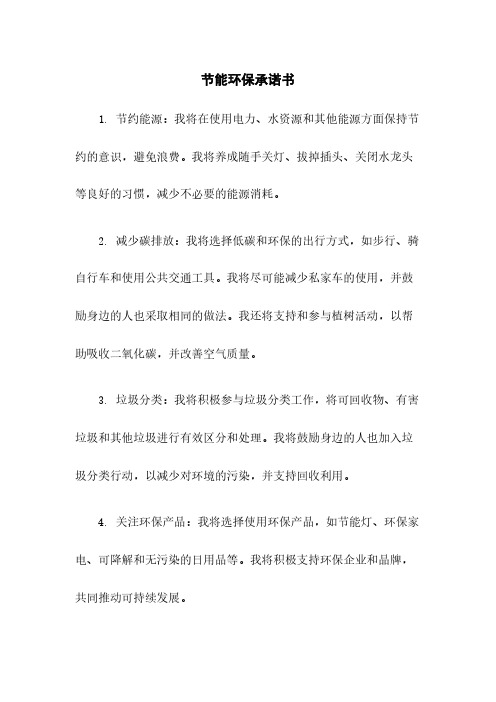 节能环保承诺书

1. 节约能源：我将在使用电力、水资源和其他能源方面保持节约的意识，避免浪费。我将养成随手关灯、拔掉插头、关闭水龙头等良好的习惯，减少不必要的能源消耗。

2. 减少碳排放：我将选择低碳和环保的出行方式，如步行、骑自行车和使用公共交通工具。我将尽可能减少私家车的使用，并鼓励身边的人也采取相同的做法。我还将支持和参与植树活动，以帮助吸收二氧化碳，并改善空气质量。

3. 垃圾分类：我将积极参与垃圾分类工作，将可回收物、有害垃圾和其他垃圾进行有效区分和处理。我将鼓励身边的人也加入垃圾分类行动，以减少对环境的污染，并支持回收利用。

4. 关注环保产品：我将选择使用环保产品，如节能灯、环保家电、可降解和无污染的日用品等。我将积极支持环保企业和品牌，共同推动可持续发展。